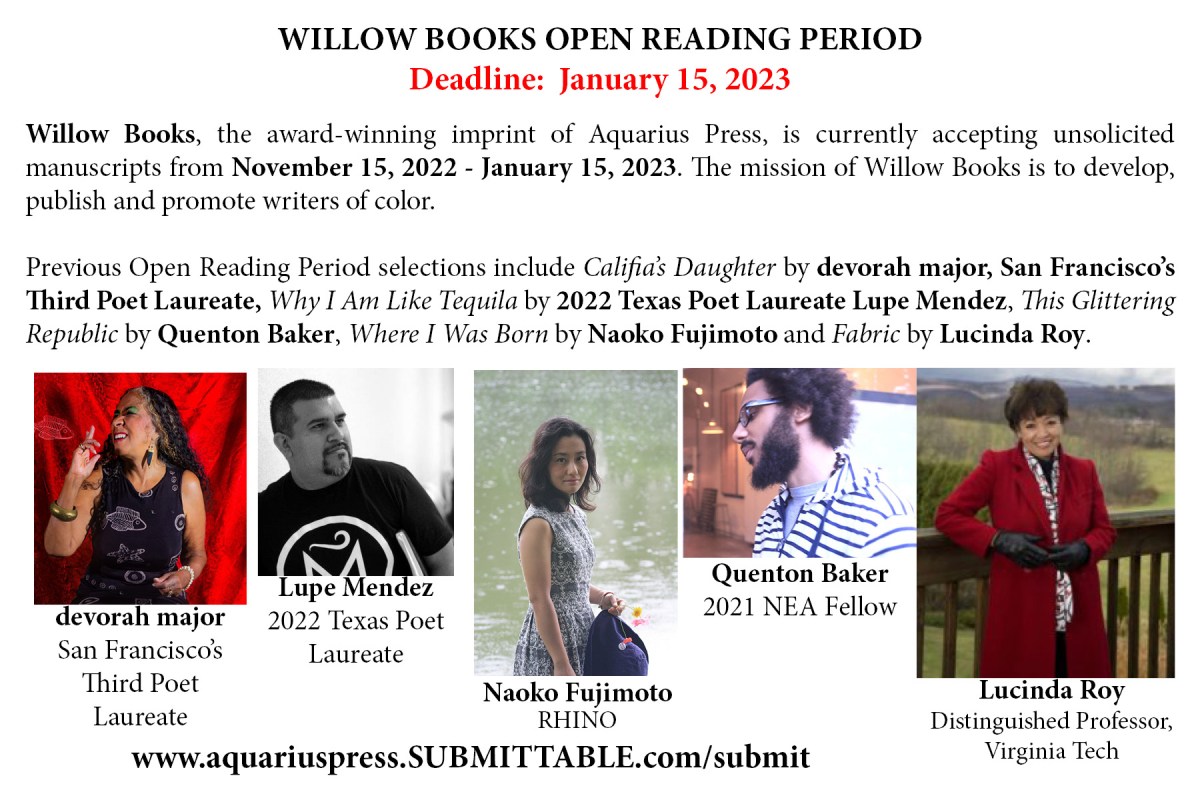 WILLOW BOOKS OPEN READING PERIOD
Deadline: January 15, 2023

Willow Books, the award-winning imprint of Aquarius Press, is currently accepting unsolicited manuscripts from November 15, 2022 - January 15, 2023. The mission of Willow Books is to develop, publish and promote writers of color.

Previous Open Reading Period selections include Califia's Daughter by devorah major, San Francisco's Third Poet Laureate, Why I Am Like Tequila by 2022 Texas Poet Laureate Lupe Mendez, This Glittering Republic by Quenton Baker, Where I Was Born by Naoko Fujimoto and Fabric by Lucinda Roy.

devorah major
San Francisco's Third Poet Laureate

Lupe Mendez
2022 Texas Poet Laureate

Naoko Fujimoto
RHINO

Quenton Baker
2021 NEA Fellow

Lucinda Roy
Distinguished Professor, Virginia Tech

www.aquariuspress.SUBMITTABLE.com/submit